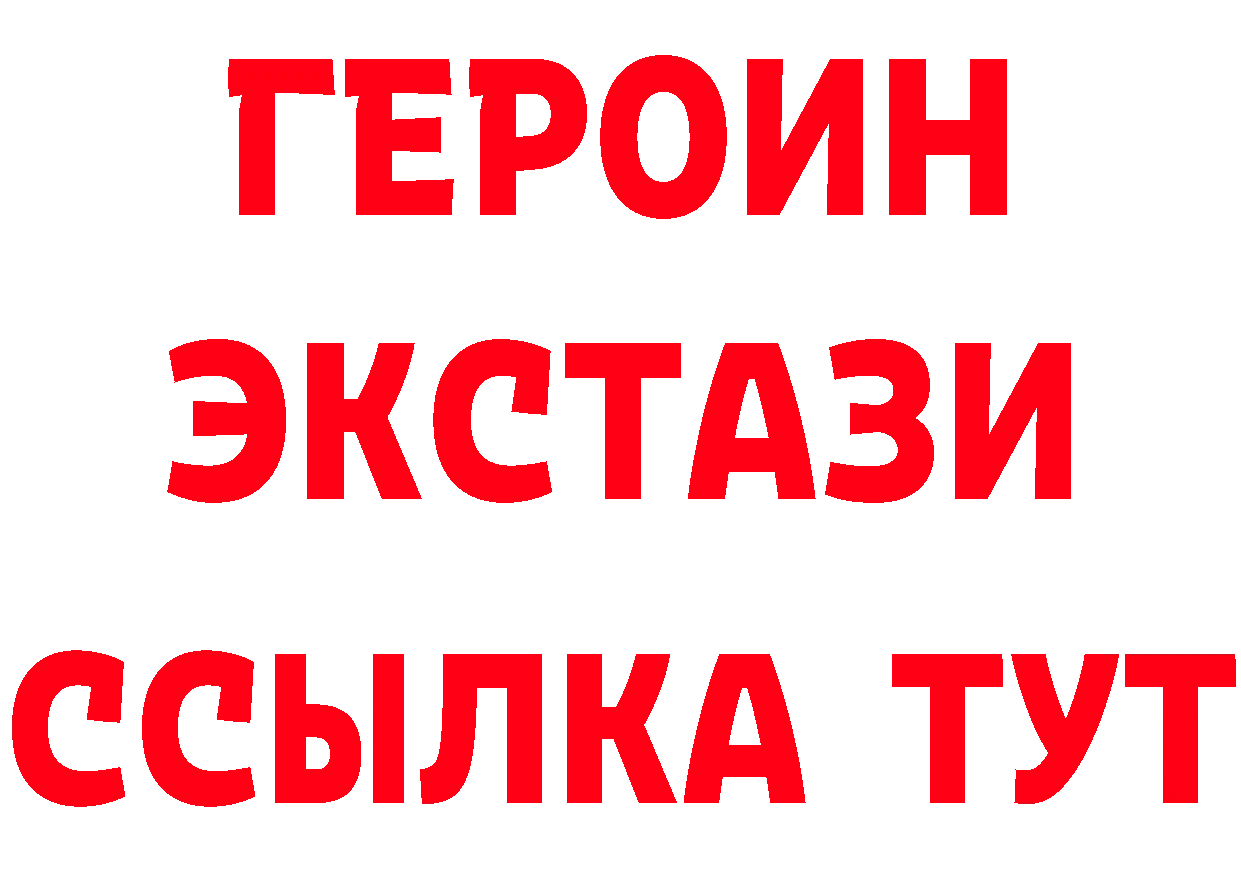 ГЕРОИН
ЭКСТАЗИ
ССЫЛКА ТУТ